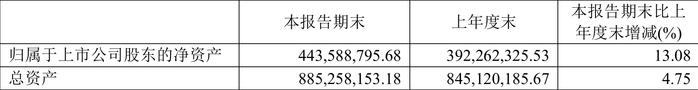 |  | 本报告期末 | 上年度末 | 本报告期末比上年度末增减(%) |
|---|---|---|---|
| 归属于上市公司股东的净资产 | 443,588,795.68 | 392,262,325.53 | 13.08 |
| 总资产 | 885,258,153.18 | 845,120,185.67 | 4.75 |